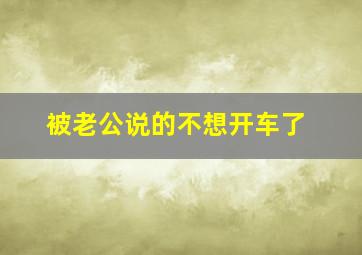 被老公说的不想开车了